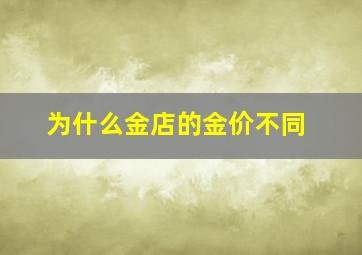 为什么金店的金价不同